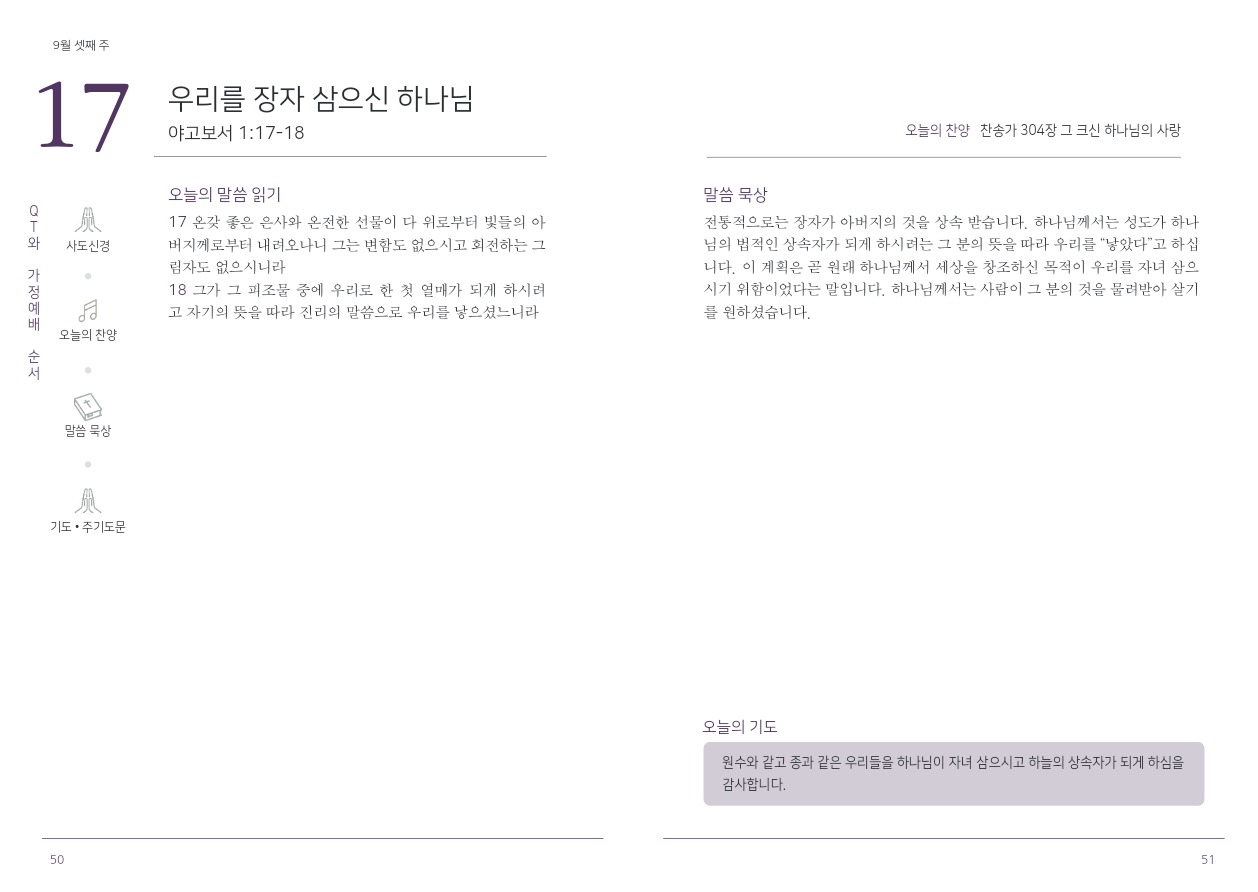 9월 셋째 주

17

우리를 장자 삼으신 하나님

야고보서 1:17-18

QT와 가정예배 순서

사도신경

오늘의 찬양

말씀 묵상

기도 • 주기도문

오늘의 말씀 읽기

17 온갖 좋은 은사와 온전한 선물이 다 위로부터 빛들의 아버지께로부터 내려오나니 그는 변함도 없으시고 회전하는 그림자도 없으시니라

18 그가 그 피조물 중에 우리로 한 첫 열매가 되게 하시려고 자기의 뜻을 따라 진리의 말씀으로 우리를 낳으셨느니라

50

오늘의 찬양 찬송가 304장 그 크신 하나님의 사랑

말씀 묵상

전통적으로는 장자가 아버지의 것을 상속 받습니다. 하나님께서는 성도가 하나님의 법적인 상속자가 되게 하시려는 그 분의 뜻을 따라 우리를 "낳았다"고 하십니다. 이 계획은 곧 원래 하나님께서 세상을 창조하신 목적이 우리를 자녀 삼으시기 위함이었다는 말입니다. 하나님께서는 사람이 그 분의 것을 물려받아 살기를 원하셨습니다.

오늘의 기도

원수와 같고 종과 같은 우리들을 하나님이 자녀 삼으시고 하늘의 상속자가 되게 하심을 감사합니다.

51